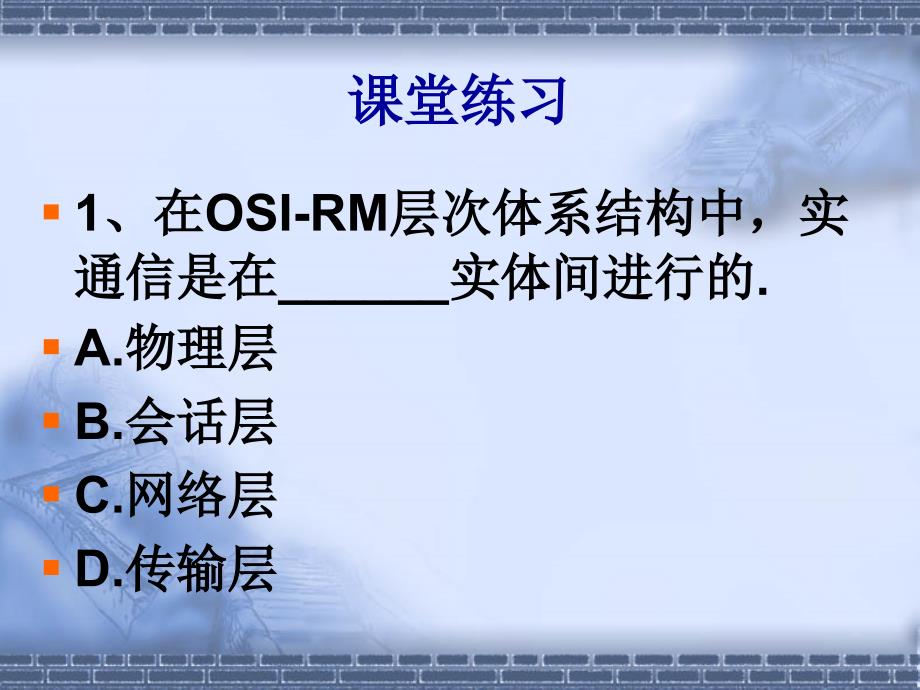 课堂练习

1、在OSI-RM层次体系结构中，实通信是在_______实体间进行的.

A.物理层

B.会话层

C.网络层

D.传输层